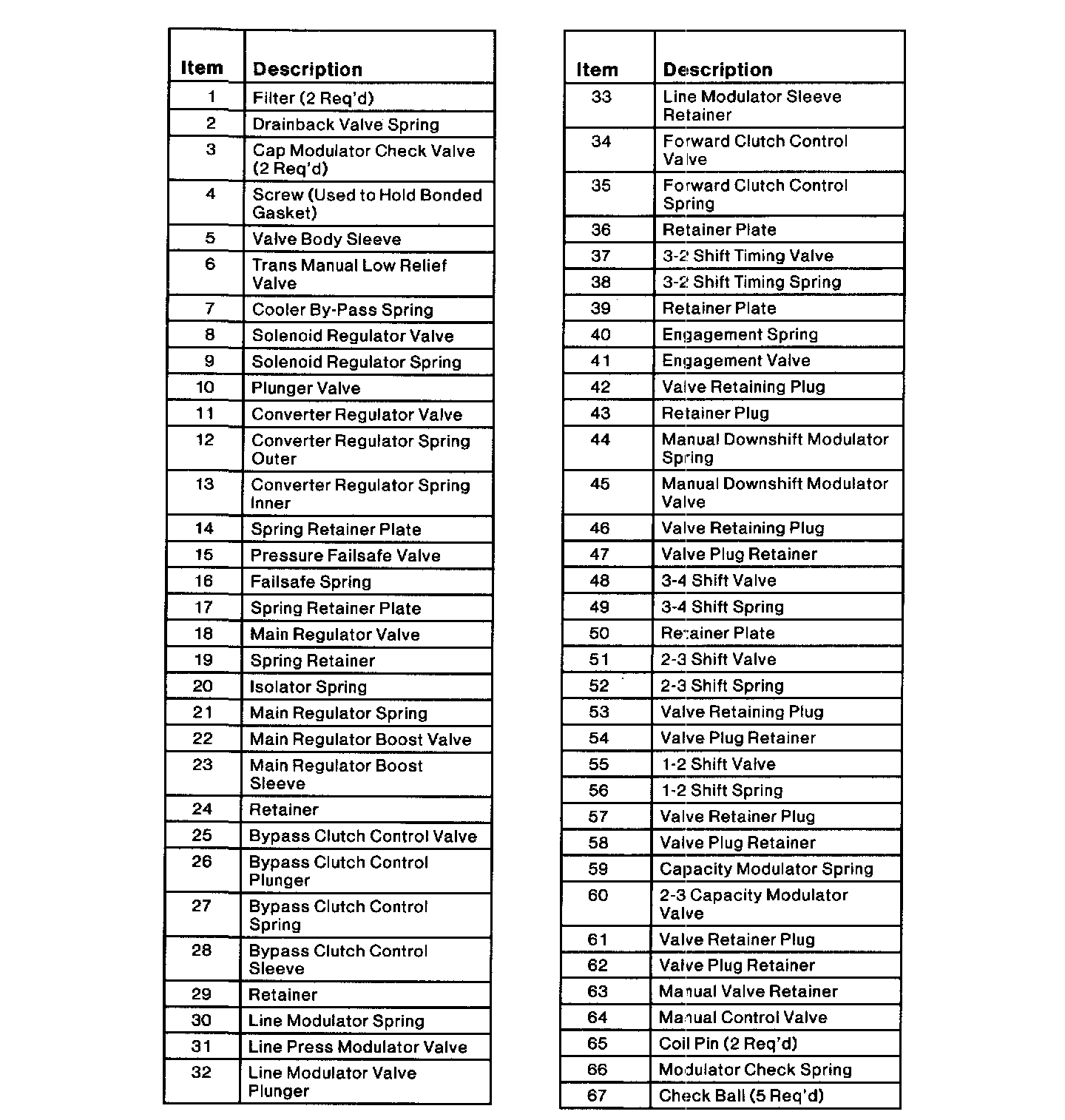 | Item | Description |
|---|---|
| 1 | Filter (2 Req'd) |
| 2 | Drainback Valve Spring |
| 3 | Cap Modulator Check Valve (2 Req'd) |
| 4 | Screw (Used to Hold Bonded Gasket) |
| 5 | Valve Body Sleeve |
| 6 | Trans Manual Low Relief Valve |
| 7 | Cooler By-Pass Spring |
| 8 | Solenoid Regulator Valve |
| 9 | Solenoid Regulator Spring |
| 10 | Plunger Valve |
| 11 | Converter Regulator Valve |
| 12 | Converter Regulator Spring Outer |
| 13 | Converter Regulator Spring Inner |
| 14 | Spring Retainer Plate |
| 15 | Pressure Failsafe Valve |
| 16 | Failsafe Spring |
| 17 | Spring Retainer Plate |
| 18 | Main Regulator Valve |
| 19 | Spring Retainer |
| 20 | Isolator Spring |
| 21 | Main Regulator Spring |
| 22 | Main Regulator Boost Valve |
| 23 | Main Regulator Boost Sleeve |
| 24 | Retainer |
| 25 | Bypass Clutch Control Valve |
| 26 | Bypass Clutch Control Plunger |
| 27 | Bypass Clutch Control Spring |
| 28 | Bypass Clutch Control Sleeve |
| 29 | Retainer |
| 30 | Line Modulator Spring |
| 31 | Line Press Modulator Valve |
| 32 | Line Modulator Valve Plunger |

| Item | Description |
|---|---|
| 33 | Line Modulator Sleeve Retainer |
| 34 | Forward Clutch Control Valve |
| 35 | Forward Clutch Control Spring |
| 36 | Retainer Plate |
| 37 | 3-2 Shift Timing Valve |
| 38 | 3-2 Shift Timing Spring |
| 39 | Retainer Plate |
| 40 | Engagement Spring |
| 41 | Engagement Valve |
| 42 | Valve Retaining Plug |
| 43 | Retainer Plug |
| 44 | Manual Downshift Modulator Spring |
| 45 | Manual Downshift Modulator Valve |
| 46 | Valve Retaining Plug |
| 47 | Valve Plug Retainer |
| 48 | 3-4 Shift Valve |
| 49 | 3-4 Shift Spring |
| 50 | Retainer Plate |
| 51 | 2-3 Shift Valve |
| 52 | 2-3 Shift Spring |
| 53 | Valve Retaining Plug |
| 54 | Valve Plug Retainer |
| 55 | 1-2 Shift Valve |
| 56 | 1-2 Shift Spring |
| 57 | Valve Retainer Plug |
| 58 | Valve Plug Retainer |
| 59 | Capacity Modulator Spring |
| 60 | 2-3 Capacity Modulator Valve |
| 61 | Valve Retainer Plug |
| 62 | Valve Plug Retainer |
| 63 | Manual Valve Retainer |
| 64 | Manual Control Valve |
| 65 | Coil Pin (2 Req'd) |
| 66 | Modulator Check Spring |
| 67 | Check Ball (5 Req'd) |